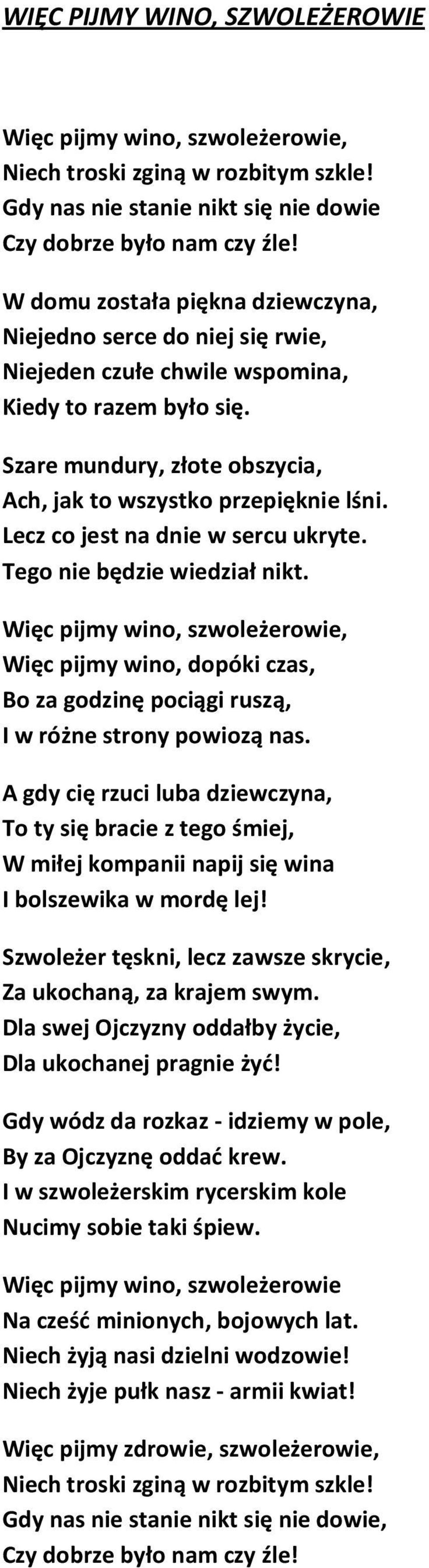 WIĘC PIJMY WINO, SZWOLEŻEROWIE

Więc pijmy wino, szwoleżerowie,
Niech troski zginą w rozbitym szkle!
Gdy nas nie stanie nikt się nie dowie
Czy dobrze było nam czy źle!

W domu została piękna dziewczyna,
Niejedno serce do niej się rwie,
Niejeden czułe chwile wspomina,
Kiedy to razem było się.

Szare mundury, złote obszycia,
Ach, jak to wszystko przepięknie lśni.
Lecz co jest na dnie w sercu ukryte.
Tego nie będzie wiedział nikt.

Więc pijmy wino, szwoleżerowie,
Więc pijmy wino, dopóki czas,
Bo za godzinę pociągi ruszą,
I w różne strony powiozą nas.

A gdy cię rzuci luba dziewczyna,
To ty się bracie z tego śmiej,
W miłej kompanii napij się wina
I bolszewika w mordę lej!

Szwoleżer tęskni, lecz zawsze skrycie,
Za ukochaną, za krajem swym.
Dla swej Ojczyzny oddałby życie,
Dla ukochanej pragnie żyć!

Gdy wódz da rozkaz - idziemy w pole,
By za Ojczyznę oddać krew.
I w szwoleżerskim rycerskim kole
Nucimy sobie taki śpiew.

Więc pijmy wino, szwoleżerowie
Na cześć minionych, bojowych lat.
Niech żyją nasi dzielni wodzowie!
Niech żyje pułk nasz - armii kwiat!

Więc pijmy zdrowie, szwoleżerowie,
Niech troski zginą w rozbitym szkle!
Gdy nas nie stanie nikt się nie dowie,
Czy dobrze było nam czy źle!